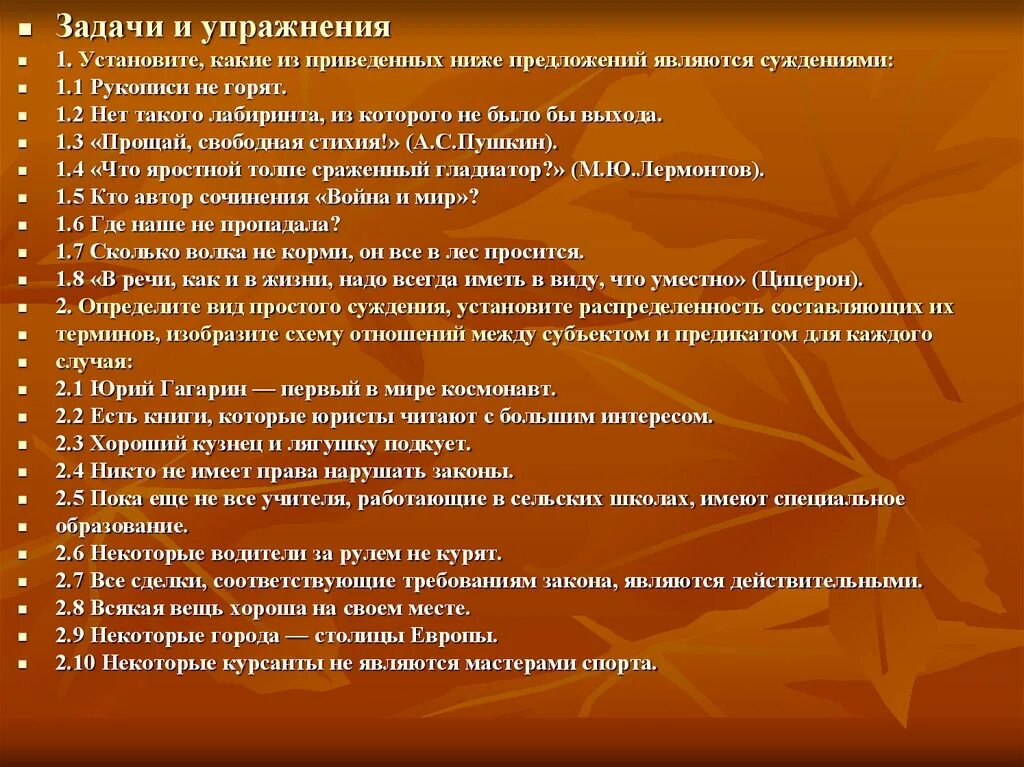 Задачи и упражнения

1. Установите, какие из приведенных ниже предложений являются суждениями:

1.1 Рукописи не горят.

1.2 Нет такого лабиринта, из которого не было бы выхода.

1.3 «Прощай, свободная стихия!» (А.С.Пушкин).

1.4 «Что яростной толпе сраженный гладиатор?» (М.Ю.Лермонтов).

1.5 Кто автор сочинения «Война и мир»?

1.6 Где наше не пропадала?

1.7 Сколько волка не корми, он все в лес просится.

1.8 «В речи, как и в жизни, надо всегда иметь в виду, что уместно» (Цицерон).

2. Определите вид простого суждения, установите распределенность составляющих их терминов, изобразите схему отношений между субъектом и предикатом для каждого случая:

2.1 Юрий Гагарин — первый в мире космонавт.

2.2 Есть книги, которые юристы читают с большим интересом.

2.3 Хороший кузнец и лягушку подкует.

2.4 Никто не имеет права нарушать законы.

2.5 Пока еще не все учителя, работающие в сельских школах, имеют специальное образование.

2.6 Некоторые водители за рулем не курят.

2.7 Все сделки, соответствующие требованиям закона, являются действительными.

2.8 Всякая вещь хороша на своем месте.

2.9 Некоторые города — столицы Европы.

2.10 Некоторые курсанты не являются мастерами спорта.